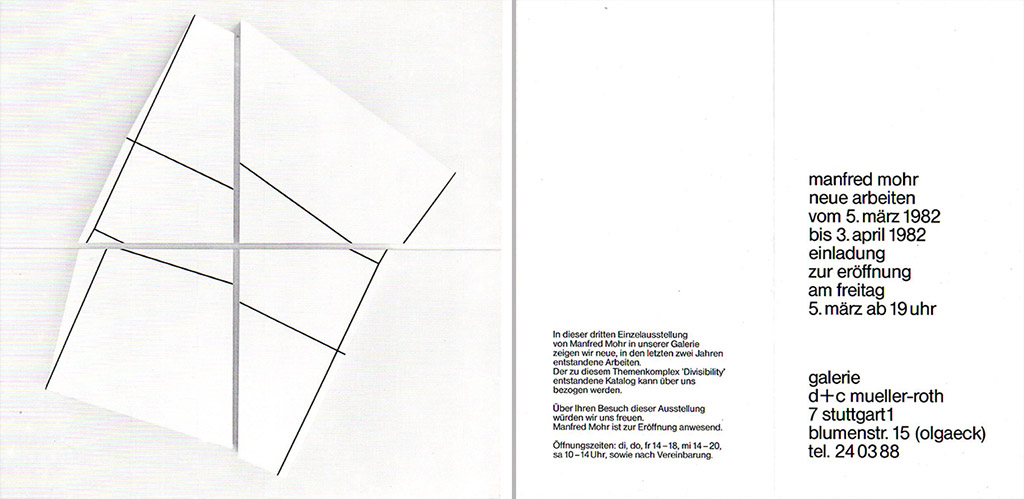 In dieser dritten Einzelausstellung von Manfred Mohr in unserer Galerie zeigen wir neue, in den letzten zwei Jahren entstandene Arbeiten.
Der zu diesem Themenkomplex 'Divisibility' entstandene Katalog kann über uns bezogen werden.

Über Ihren Besuch dieser Ausstellung würden wir uns freuen.
Manfred Mohr ist zur Eröffnung anwesend.

Öffnungszeiten: di, do, fr 14–18, mi 14–20, sa 10–14 Uhr, sowie nach Vereinbarung.

manfred mohr
neue arbeiten
vom 5. märz 1982
bis 3. april 1982
einladung
zur eröffnung
am freitag
5. märz ab 19 uhr

galerie
d+c mueller-roth
7 stuttgart 1
blumenstr. 15 (olgaeck)
tel. 24 03 88